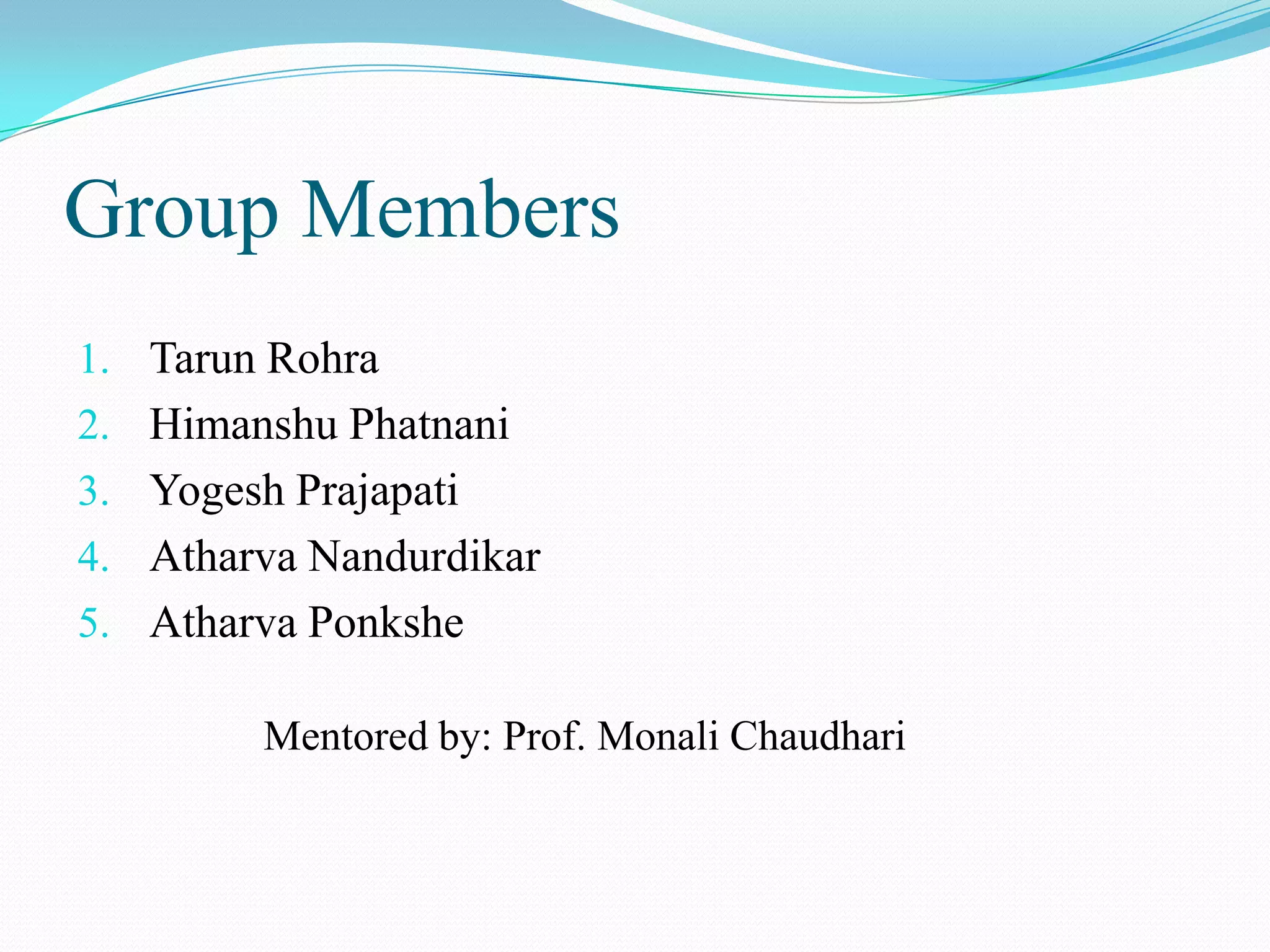 Group Members

1. Tarun Rohra
2. Himanshu Phatnani
3. Yogesh Prajapati
4. Atharva Nandurdikar
5. Atharva Ponkshe

Mentored by: Prof. Monali Chaudhari